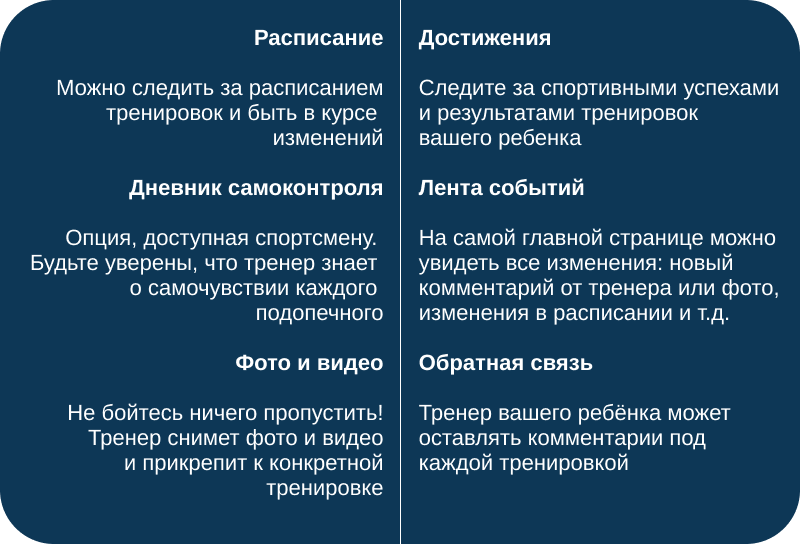 Расписание

Можно следить за расписанием тренировок и быть в курсе изменений

Дневник самоконтроля

Опция, доступная спортсмену. Будьте уверены, что тренер знает о самочувствии каждого подопечного

Фото и видео

Не бойтесь ничего пропустить! Тренер снимет фото и видео и прикрепит к конкретной тренировке

Достижения

Следите за спортивными успехами и результатами тренировок вашего ребенка

Лента событий

На самой главной странице можно увидеть все изменения: новый комментарий от тренера или фото, изменения в расписании и т.д.

Обратная связь

Тренер вашего ребёнка может оставлять комментарии под каждой тренировкой